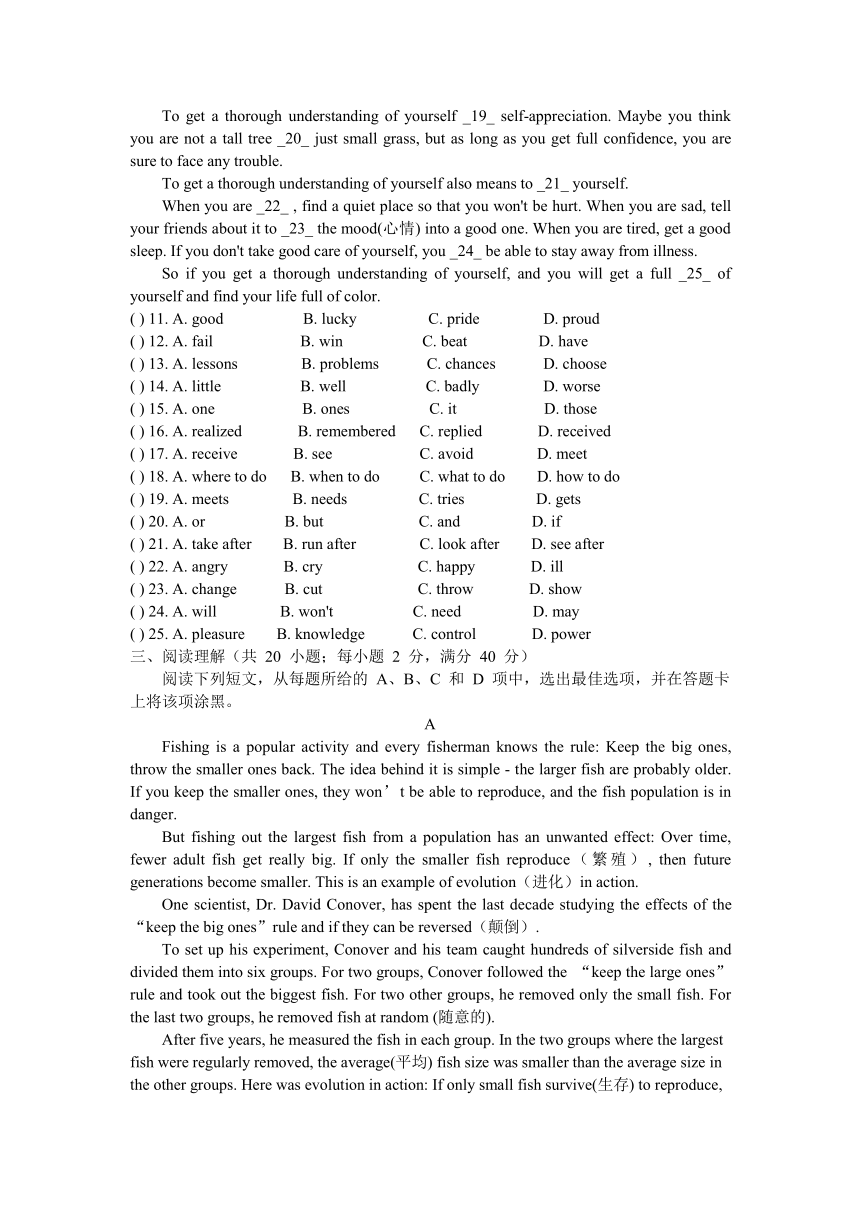 To get a thorough understanding of yourself _19_ self-appreciation. Maybe you think you are not a tall tree _20_ just small grass, but as long as you get full confidence, you are sure to face any trouble.

To get a thorough understanding of yourself also means to _21_ yourself.

When you are _22_ , find a quiet place so that you won't be hurt. When you are sad, tell your friends about it to _23_ the mood(心情) into a good one. When you are tired, get a good sleep. If you don't take good care of yourself, you _24_ be able to stay away from illness.

So if you get a thorough understanding of yourself, and you will get a full _25_ of yourself and find your life full of color.

( ) 11. A. good B. lucky C. pride D. proud
( ) 12. A. fail B. win C. beat D. have
( ) 13. A. lessons B. problems C. chances D. choose
( ) 14. A. little B. well C. badly D. worse
( ) 15. A. one B. ones C. it D. those
( ) 16. A. realized B. remembered C. replied D. received
( ) 17. A. receive B. see C. avoid D. meet
( ) 18. A. where to do B. when to do C. what to do D. how to do
( ) 19. A. meets B. needs C. tries D. gets
( ) 20. A. or B. but C. and D. if
( ) 21. A. take after B. run after C. look after D. see after
( ) 22. A. angry B. cry C. happy D. ill
( ) 23. A. change B. cut C. throw D. show
( ) 24. A. will B. won't C. need D. may
( ) 25. A. pleasure B. knowledge C. control D. power

三、阅读理解（共 20 小题；每小题 2 分，满分 40 分）

阅读下列短文，从每题所给的 A、B、C 和 D 项中，选出最佳选项，并在答题卡上将该项涂黑。

A

Fishing is a popular activity and every fisherman knows the rule: Keep the big ones, throw the smaller ones back. The idea behind it is simple - the larger fish are probably older. If you keep the smaller ones, they won’t be able to reproduce, and the fish population is in danger.

But fishing out the largest fish from a population has an unwanted effect: Over time, fewer adult fish get really big. If only the smaller fish reproduce（繁殖）, then future generations become smaller. This is an example of evolution（进化）in action.

One scientist, Dr. David Conover, has spent the last decade studying the effects of the “keep the big ones”rule and if they can be reversed（颠倒）.

To set up his experiment, Conover and his team caught hundreds of silverside fish and divided them into six groups. For two groups, Conover followed the “keep the large ones” rule and took out the biggest fish. For two other groups, he removed only the small fish. For the last two groups, he removed fish at random (随意的).

After five years, he measured the fish in each group. In the two groups where the largest fish were regularly removed, the average(平均) fish size was smaller than the average size in the other groups. Here was evolution in action: If only small fish survive(生存) to reproduce,